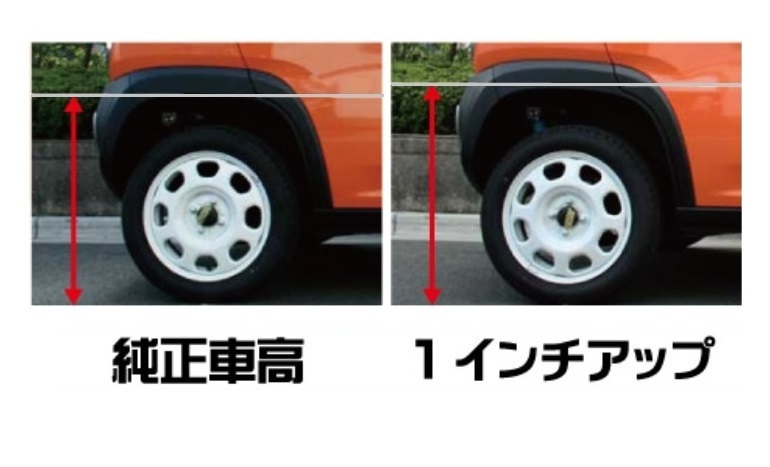 純正車高

１インチアップ